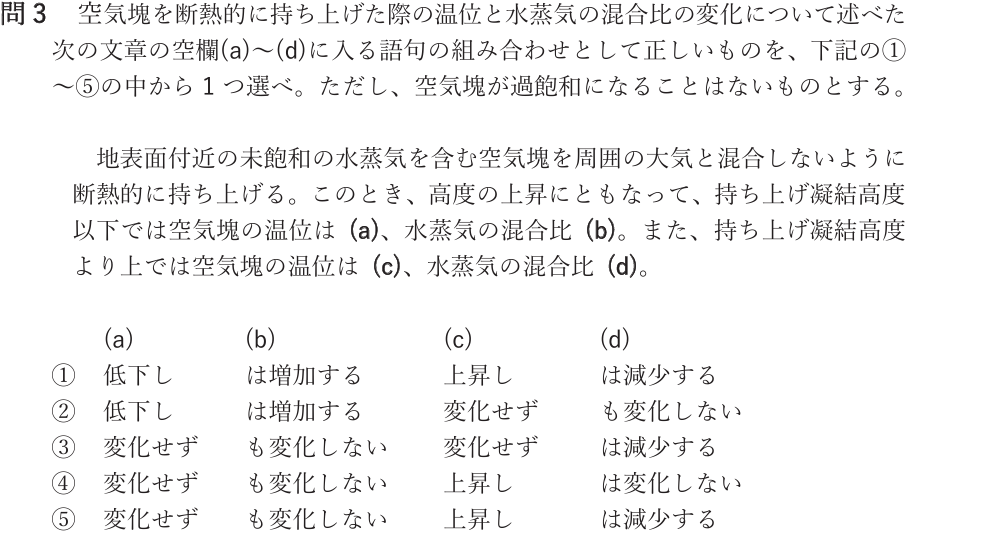 問３　空気塊を断熱的に持ち上げた際の温位と水蒸気の混合比の変化について述べた次の文章の空欄(a)～(d)に入る語句の組み合わせとして正しいものを、下記の①～⑤の中から１つ選べ。ただし、空気塊が過飽和になることはないものとする。

地表面付近の未飽和の水蒸気を含む空気塊を周囲の大気と混合しないように断熱的に持ち上げる。このとき、高度の上昇にともなって、持ち上げ凝結高度以下では空気塊の温位は (a)、水蒸気の混合比 (b)。また、持ち上げ凝結高度より上では空気塊の温位は (c)、水蒸気の混合比 (d)。

|  | (a) | (b) | (c) | (d) |
|---|---|---|---|---|
| ① | 低下し | は増加する | 上昇し | は減少する |
| ② | 低下し | は増加する | 変化せず | も変化しない |
| ③ | 変化せず | も変化しない | 変化せず | は減少する |
| ④ | 変化せず | も変化しない | 上昇し | は変化しない |
| ⑤ | 変化せず | も変化しない | 上昇し | は減少する |